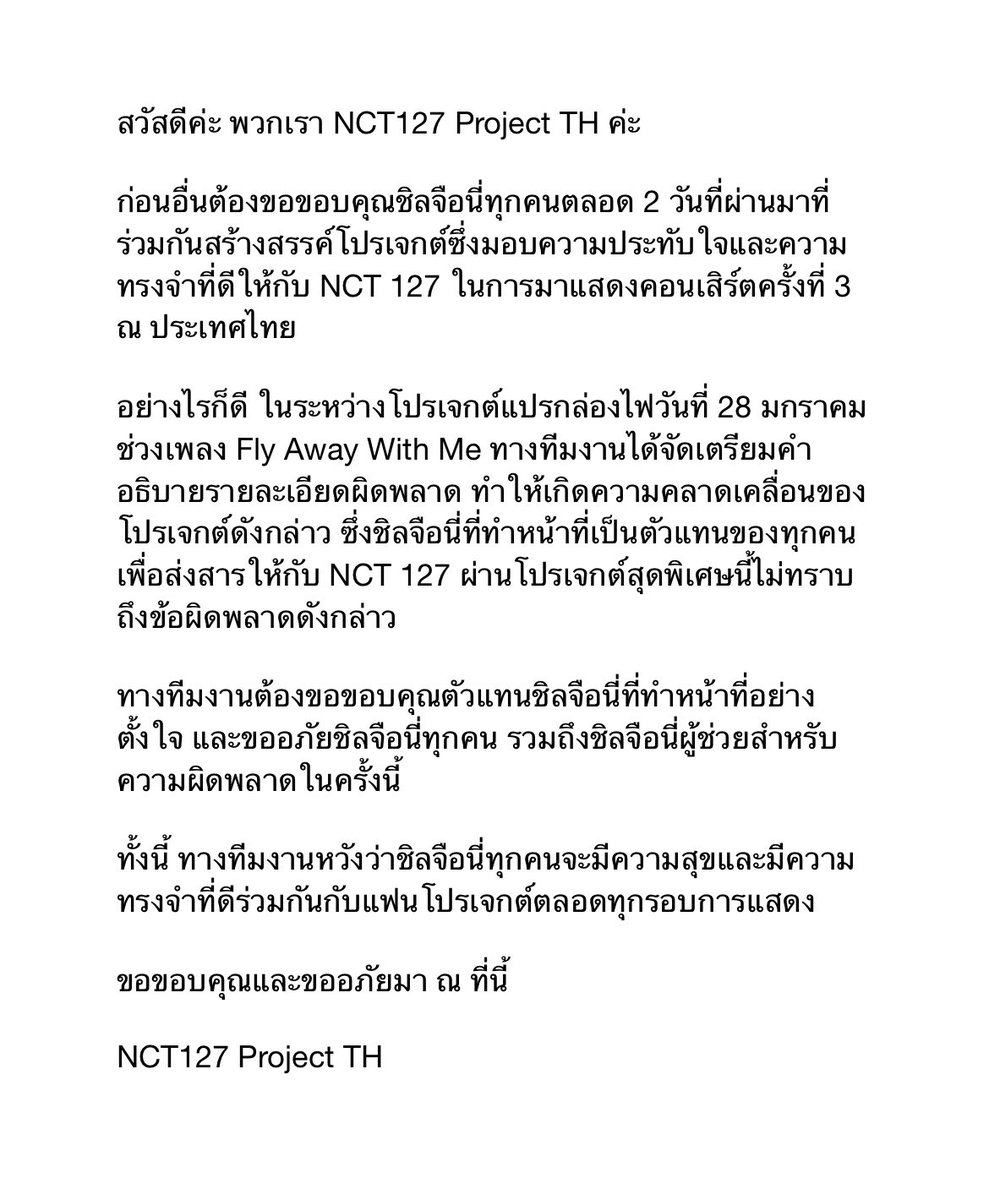 สวัสดีค่ะ พวกเรา NCT127 Project TH ค่ะ

ก่อนอื่นต้องขอขอบคุณชิลจือนี่ทุกคนตลอด 2 วันที่ผ่านมาที่ร่วมกันสร้างสรรค์โปรเจกต์ซึ่งมอบความประทับใจและความทรงจำที่ดีให้กับ NCT 127 ในการมาแสดงคอนเสิร์ตครั้งที่ 3 ณ ประเทศไทย

อย่างไรก็ดี ในระหว่างโปรเจกต์แปรกล่องไฟวันที่ 28 มกราคม ช่วงเพลง Fly Away With Me ทางทีมงานได้จัดเตรียมคำอธิบายรายละเอียดผิดพลาด ทำให้เกิดความคลาดเคลื่อนของโปรเจกต์ดังกล่าว ซึ่งชิลจือนี่ที่ทำหน้าที่เป็นตัวแทนของทุกคนเพื่อส่งสารให้กับ NCT 127 ผ่านโปรเจกต์สุดพิเศษนี้ไม่ทราบถึงข้อผิดพลาดดังกล่าว

ทางทีมงานต้องขอขอบคุณตัวแทนชิลจือนี่ที่ทำหน้าที่อย่างตั้งใจ และขออภัยชิลจือนี่ทุกคน รวมถึงชิลจือนี่ผู้ช่วยสำหรับความผิดพลาดในครั้งนี้

ทั้งนี้ ทางทีมงานหวังว่าชิลจือนี่ทุกคนจะมีความสุขและมีความทรงจำที่ดีร่วมกันกับแฟนโปรเจกต์ตลอดทุกรอบการแสดง

ขอขอบคุณและขออภัยมา ณ ที่นี้

NCT127 Project TH